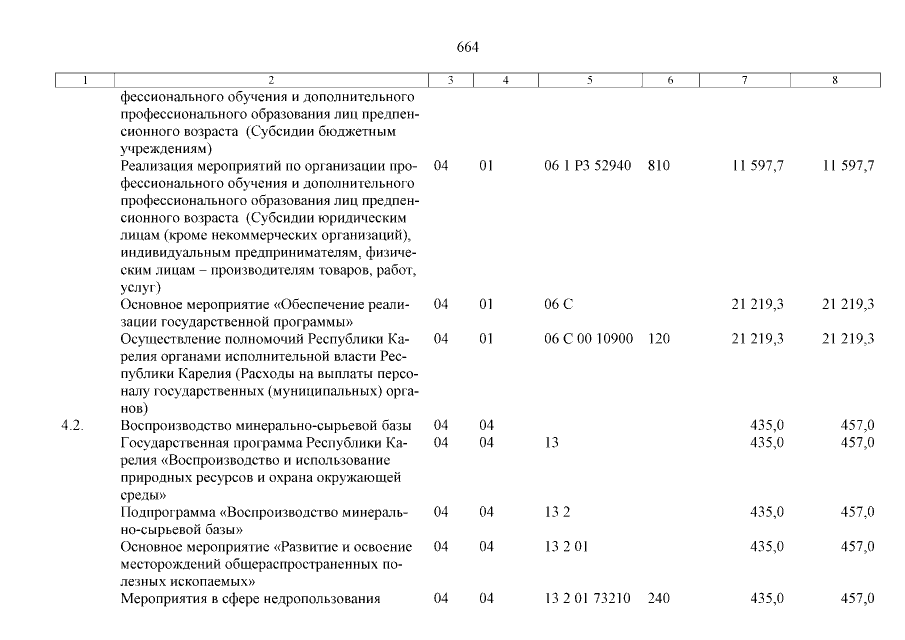 664

| 1 | 2 | 3 | 4 | 5 | 6 | 7 | 8 |
|---|---|---|---|---|---|---|---|
| | фессионального обучения и дополнительного профессионального образования лиц предпенсионного возраста (Субсидии бюджетным учреждениям) | | | | | | |
| | Реализация мероприятий по организации профессионального обучения и дополнительного профессионального образования лиц предпенсионного возраста (Субсидии юридическим лицам (кроме некоммерческих организаций), индивидуальным предпринимателям, физическим лицам – производителям товаров, работ, услуг) | 04 | 01 | 06 1 P3 52940 | 810 | 11 597,7 | 11 597,7 |
| | Основное мероприятие «Обеспечение реализации государственной программы» | 04 | 01 | 06 С | | 21 219,3 | 21 219,3 |
| | Осуществление полномочий Республики Карелия органами исполнительной власти Республики Карелия (Расходы на выплаты персоналу государственных (муниципальных) органов) | 04 | 01 | 06 С 00 10900 | 120 | 21 219,3 | 21 219,3 |
| 4.2. | Воспроизводство минерально-сырьевой базы | 04 | 04 | | | 435,0 | 457,0 |
| | Государственная программа Республики Карелия «Воспроизводство и использование природных ресурсов и охрана окружающей среды» | 04 | 04 | 13 | | 435,0 | 457,0 |
| | Подпрограмма «Воспроизводство минерально-сырьевой базы» | 04 | 04 | 13 2 | | 435,0 | 457,0 |
| | Основное мероприятие «Развитие и освоение месторождений общераспространенных полезных ископаемых» | 04 | 04 | 13 2 01 | | 435,0 | 457,0 |
| | Мероприятия в сфере недропользования | 04 | 04 | 13 2 01 73210 | 240 | 435,0 | 457,0 |